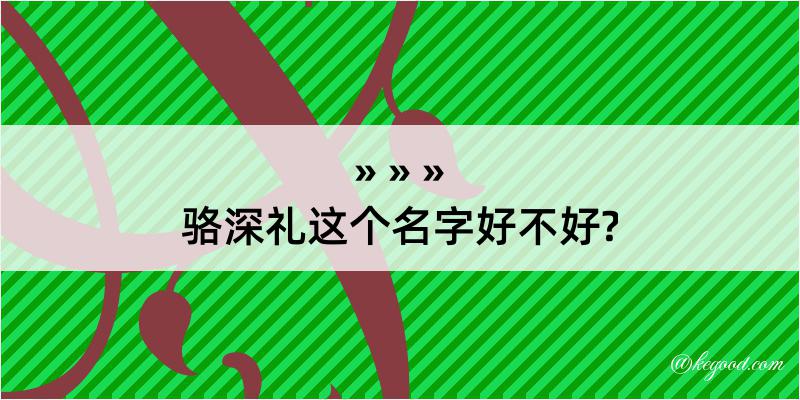 » » »
骆深礼这个名字好不好?

@kegood.com